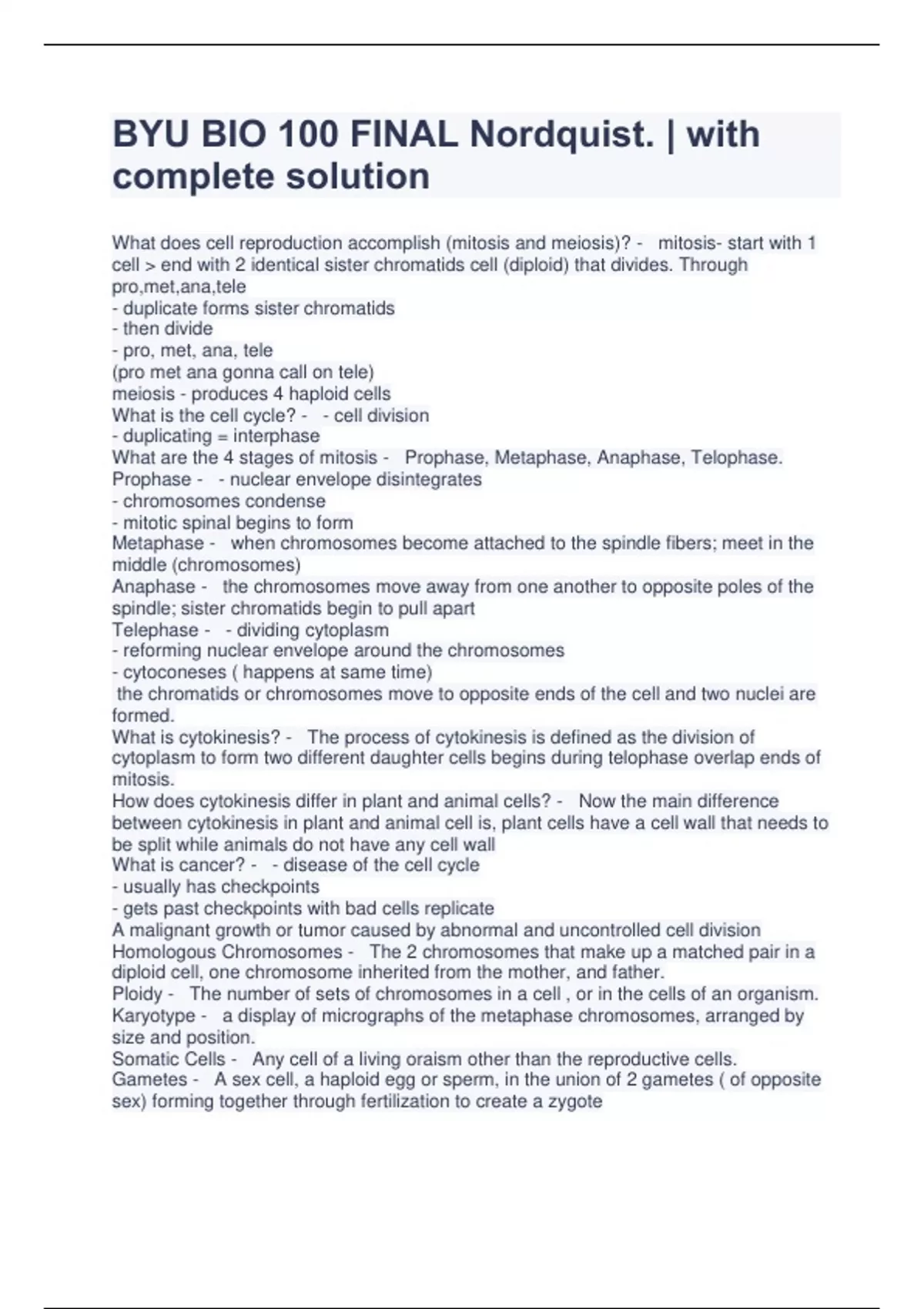 BYU BIO 100 FINAL Nordquist. | with complete solution

What does cell reproduction accomplish (mitosis and meiosis)? - mitosis- start with 1 cell > end with 2 identical sister chromatids cell (diploid) that divides. Through pro,met,ana,tele
- duplicate forms sister chromatids
- then divide
- pro, met, ana, tele
(pro met ana gonna call on tele)
meiosis - produces 4 haploid cells
What is the cell cycle? - - cell division
- duplicating = interphase
What are the 4 stages of mitosis - Prophase, Metaphase, Anaphase, Telophase.
Prophase - - nuclear envelope disintegrates
- chromosomes condense
- mitotic spinal begins to form
Metaphase - when chromosomes become attached to the spindle fibers; meet in the middle (chromosomes)
Anaphase - the chromosomes move away from one another to opposite poles of the spindle; sister chromatids begin to pull apart
Telephase - - dividing cytoplasm
- reforming nuclear envelope around the chromosomes
- cytoconeses ( happens at same time)
the chromatids or chromosomes move to opposite ends of the cell and two nuclei are formed.
What is cytokinesis? - The process of cytokinesis is defined as the division of cytoplasm to form two different daughter cells begins during telophase overlap ends of mitosis.
How does cytokinesis differ in plant and animal cells? - Now the main difference between cytokinesis in plant and animal cell is, plant cells have a cell wall that needs to be split while animals do not have any cell wall
What is cancer? - - disease of the cell cycle
- usually has checkpoints
- gets past checkpoints with bad cells replicate
A malignant growth or tumor caused by abnormal and uncontrolled cell division
Homologous Chromosomes - The 2 chromosomes that make up a matched pair in a diploid cell, one chromosome inherited from the mother, and father.
Ploidy - The number of sets of chromosomes in a cell , or in the cells of an organism.
Karyotype - a display of micrographs of the metaphase chromosomes, arranged by size and position.
Somatic Cells - Any cell of a living oraism other than the reproductive cells.
Gametes - A sex cell, a haploid egg or sperm, in the union of 2 gametes ( of opposite sex) forming together through fertilization to create a zygote